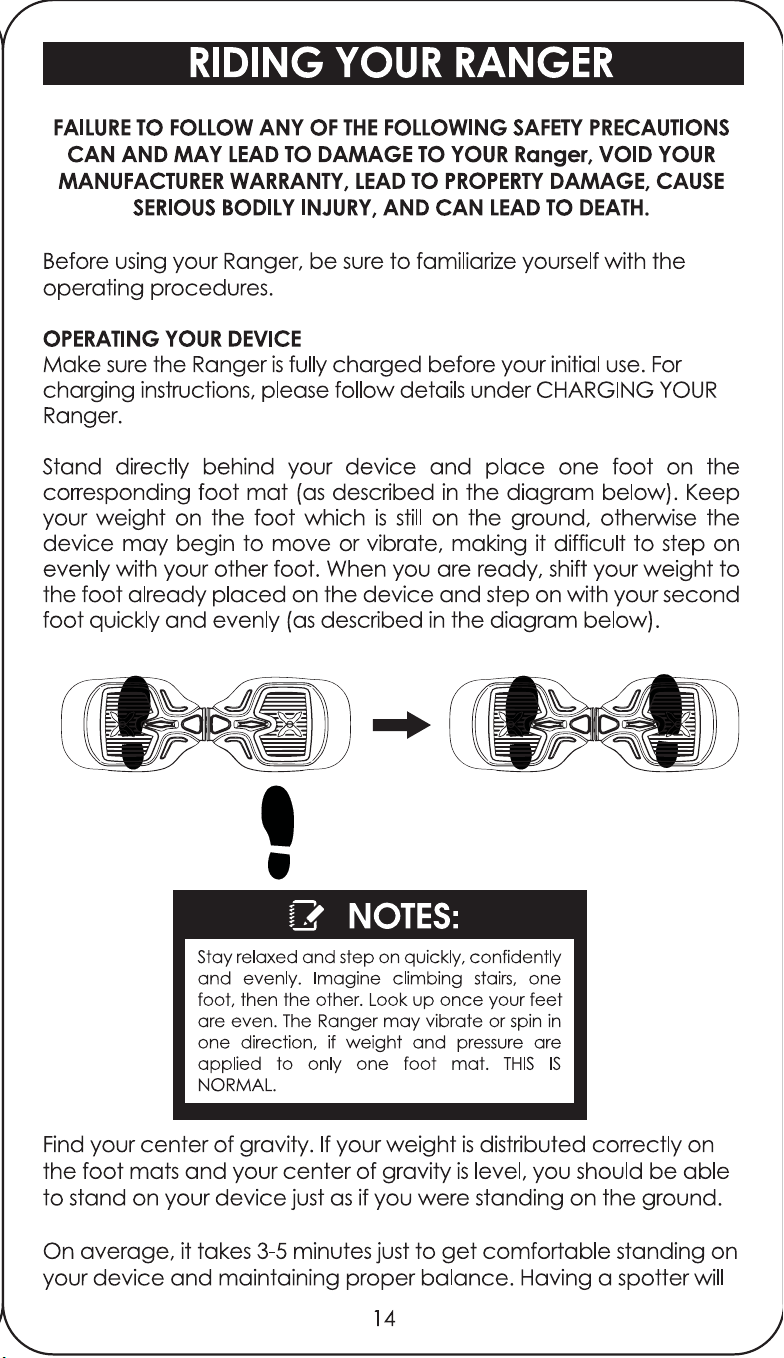 RIDING YOUR RANGER

FAILURE TO FOLLOW ANY OF THE FOLLOWING SAFETY PRECAUTIONS CAN AND MAY LEAD TO DAMAGE TO YOUR Ranger, VOID YOUR MANUFACTURER WARRANTY, LEAD TO PROPERTY DAMAGE, CAUSE SERIOUS BODILY INJURY, AND CAN LEAD TO DEATH.

Before using your Ranger, be sure to familiarize yourself with the operating procedures.

OPERATING YOUR DEVICE
Make sure the Ranger is fully charged before your initial use. For charging instructions, please follow details under CHARGING YOUR Ranger.

Stand directly behind your device and place one foot on the corresponding foot mat (as described in the diagram below). Keep your weight on the foot which is still on the ground, otherwise the device may begin to move or vibrate, making it difficult to step on evenly with your other foot. When you are ready, shift your weight to the foot already placed on the device and step on with your second foot quickly and evenly (as described in the diagram below).

NOTES:

Stay relaxed and step on quickly, confidently and evenly. Imagine climbing stairs, one foot, then the other. Look up once your feet are even. The Ranger may vibrate or spin in one direction, if weight and pressure are applied to only one foot mat. THIS IS NORMAL.

Find your center of gravity. If your weight is distributed correctly on the foot mats and your center of gravity is level, you should be able to stand on your device just as if you were standing on the ground.

On average, it takes 3-5 minutes just to get comfortable standing on your device and maintaining proper balance. Having a spotter will

14